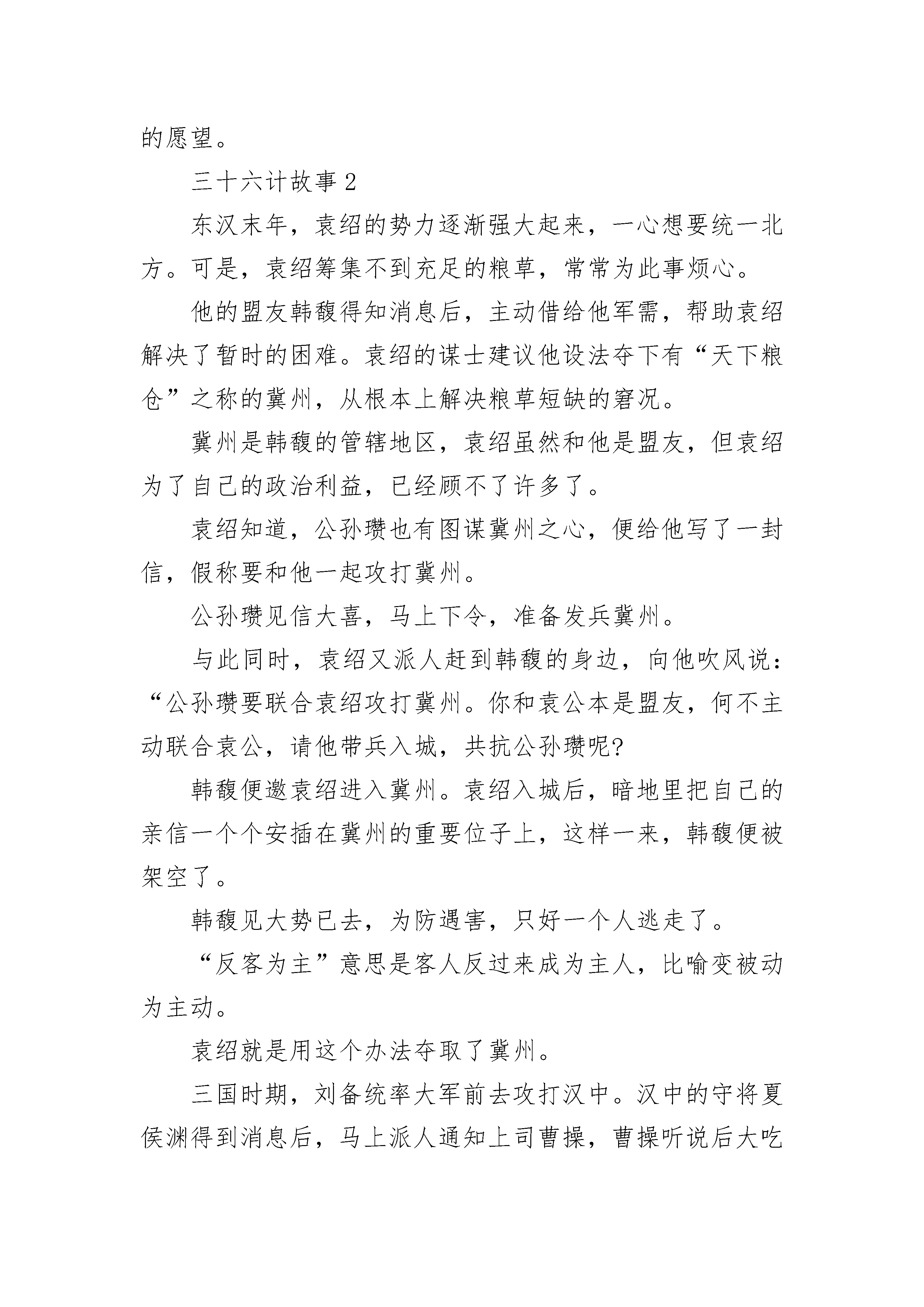 的愿望。

三十六计故事 2

东汉末年，袁绍的势力逐渐强大起来，一心想要统一北方。可是，袁绍筹集不到充足的粮草，常常为此事烦心。

他的盟友韩馥得知消息后，主动借给他军需，帮助袁绍解决了暂时的困难。袁绍的谋士建议他设法夺下有“天下粮仓”之称的冀州，从根本上解决粮草短缺的窘况。

冀州是韩馥的管辖地区，袁绍虽然和他是盟友，但袁绍为了自己的政治利益，已经顾不了许多了。

袁绍知道，公孙瓒也有图谋冀州之心，便给他写了一封信，假称要和他一起攻打冀州。

公孙瓒见信大喜，马上下令，准备发兵冀州。

与此同时，袁绍又派人赶到韩馥的身边，向他吹风说：“公孙瓒要联合袁绍攻打冀州。你和袁公本是盟友，何不主动联合袁公，请他带兵入城，共抗公孙瓒呢?

韩馥便邀袁绍进入冀州。袁绍入城后，暗地里把自己的亲信一个个安插在冀州的重要位子上，这样一来，韩馥便被架空了。

韩馥见大势已去，为防遇害，只好一个人逃走了。

“反客为主”意思是客人反过来成为主人，比喻变被动为主动。

袁绍就是用这个办法夺取了冀州。

三国时期，刘备统率大军前去攻打汉中。汉中的守将夏侯渊得到消息后，马上派人通知上司曹操，曹操听说后大吃